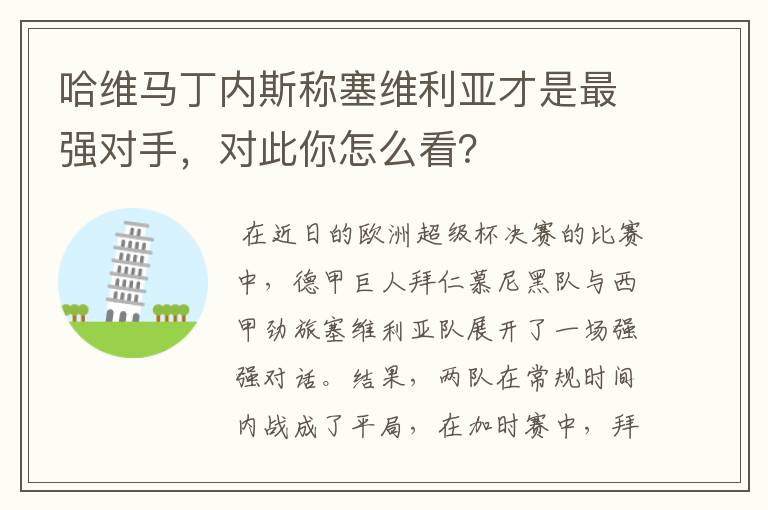 哈维马丁内斯称塞维利亚才是最强对手，对此你怎么看?

在近日的欧洲超级杯决赛的比赛中，德甲巨人拜仁慕尼黑队与西甲劲旅塞维利亚队展开了一场强强对话。结果，两队在常规时间内战成了平局，在加时赛中，拜